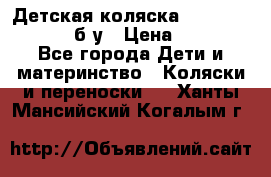 Детская коляска б у Цена Все города Дети и материнство Коляски и переноски Ханты Мансийский Когалым г

http://Объявлений.сайт